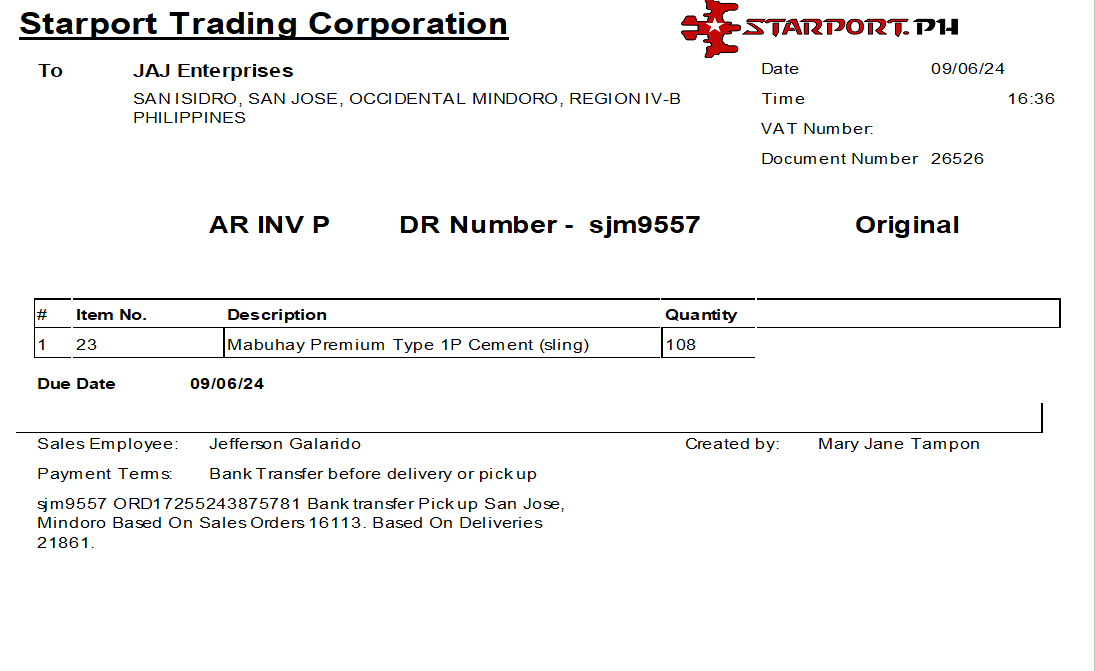 Starport Trading Corporation

STARPORT.PH

To JAJ Enterprises
SAN ISIDRO, SAN JOSE, OCCIDENTAL MINDORO, REGION IV-B
PHILIPPINES

Date 09/06/24
Time 16:36
VAT Number:
Document Number 26526

AR INV P DR Number - sjm9557 Original

| # | Item No. | Description | Quantity |
|---|---|---|---|
| 1 | 23 | Mabuhay Premium Type 1P Cement (sling) | 108 |

Due Date 09/06/24

Sales Employee: Jefferson Galarido
Created by: Mary Jane Tampon
Payment Terms: Bank Transfer before delivery or pick up

sjm9557 ORD17255243875781 Bank transfer Pick up San Jose, Mindoro Based On Sales Orders 16113. Based On Deliveries 21861.